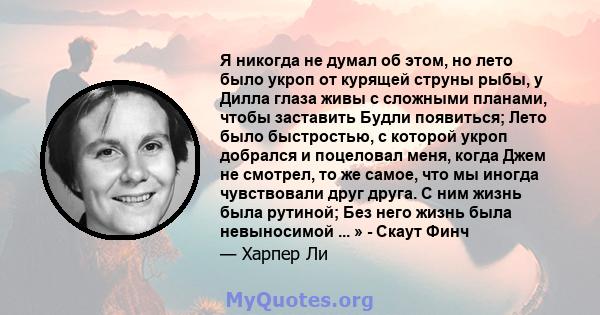 Я никогда не думал об этом, но лето было укроп от курящей струны рыбы, у Дилла глаза живы с сложными планами, чтобы заставить Будли появиться; Лето было быстростью, с которой укроп добрался и поцеловал меня, когда Джем не смотрел, то же самое, что мы иногда чувствовали друг друга. С ним жизнь была рутиной; Без него жизнь была невыносимой ... » - Скаут Финч

— Харпер Ли

MyQuotes.org